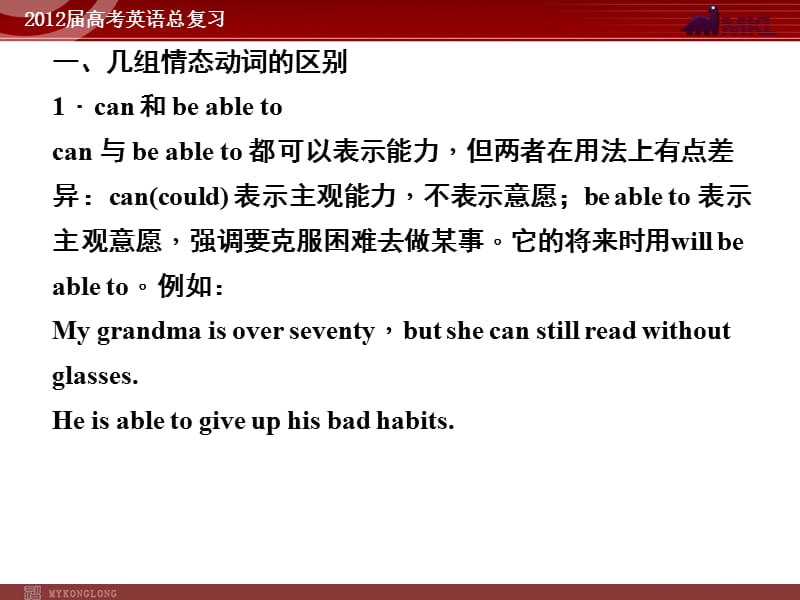 2012届高考英语总复习

MKL

一、几组情态动词的区别

1．can 和 be able to

can 与 be able to 都可以表示能力，但两者在用法上有点差异：can(could) 表示主观能力，不表示意愿；be able to 表示主观意愿，强调要克服困难去做某事。它的将来时用will be able to。例如：

My grandma is over seventy，but she can still read without glasses.

He is able to give up his bad habits.

MYKONGLONG